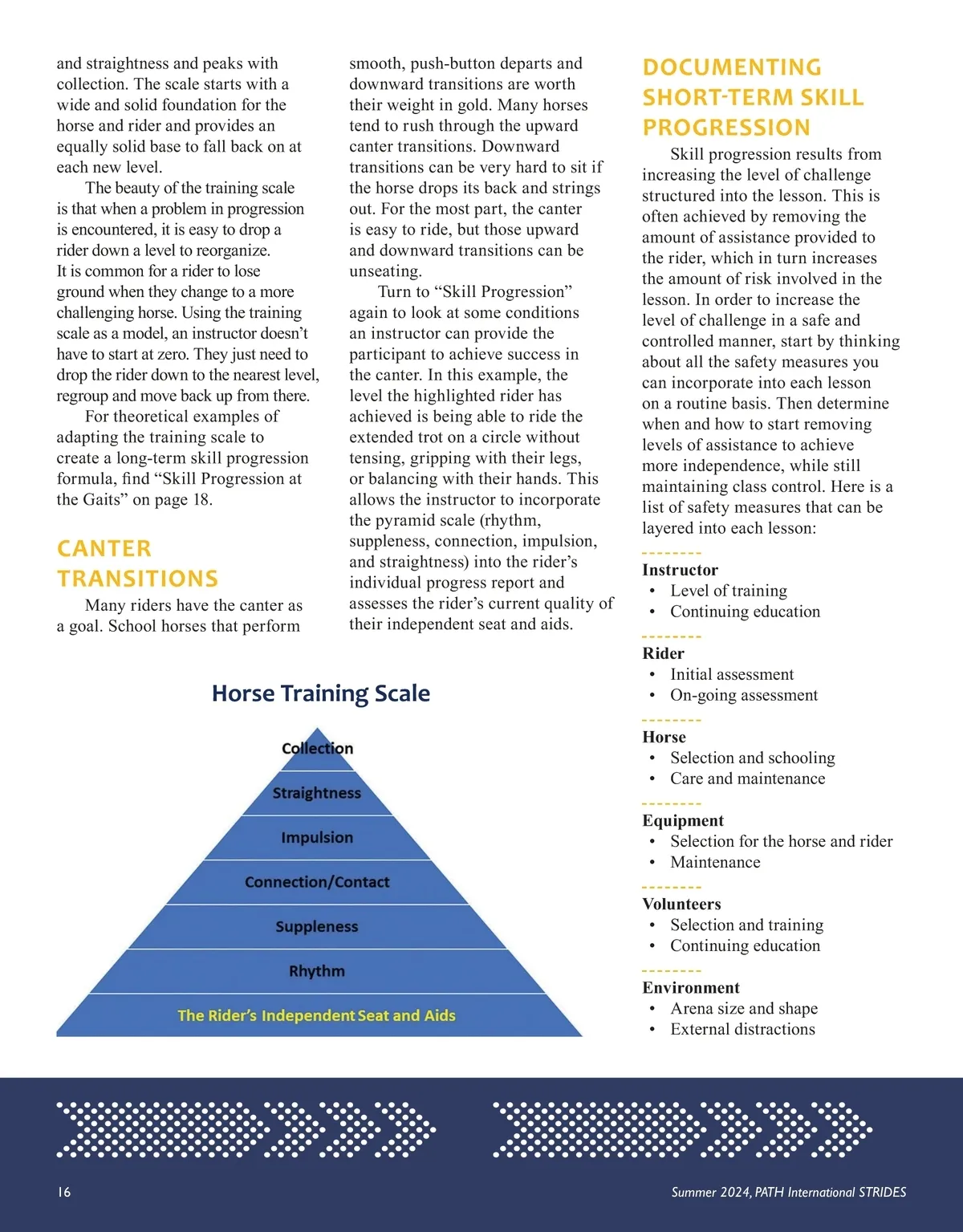 and straightness and peaks with collection. The scale starts with a wide and solid foundation for the horse and rider and provides an equally solid base to fall back on at each new level.

The beauty of the training scale is that when a problem in progression is encountered, it is easy to drop a rider down a level to reorganize. It is common for a rider to lose ground when they change to a more challenging horse. Using the training scale as a model, an instructor doesn't have to start at zero. They just need to drop the rider down to the nearest level, regroup and move back up from there.

For theoretical examples of adapting the training scale to create a long-term skill progression formula, find "Skill Progression at the Gaits" on page 18.

CANTER TRANSITIONS

Many riders have the canter as a goal. School horses that perform smooth, push-button departs and downward transitions are worth their weight in gold. Many horses tend to rush through the upward canter transitions. Downward transitions can be very hard to sit if the horse drops its back and strings out. For the most part, the canter is easy to ride, but those upward and downward transitions can be unseating.

Turn to "Skill Progression" again to look at some conditions an instructor can provide the participant to achieve success in the canter. In this example, the level the highlighted rider has achieved is being able to ride the extended trot on a circle without tensing, gripping with their legs, or balancing with their hands. This allows the instructor to incorporate the pyramid scale (rhythm, suppleness, connection, impulsion, and straightness) into the rider's individual progress report and assesses the rider's current quality of their independent seat and aids.

DOCUMENTING SHORT-TERM SKILL PROGRESSION

Skill progression results from increasing the level of challenge structured into the lesson. This is often achieved by removing the amount of assistance provided to the rider, which in turn increases the amount of risk involved in the lesson. In order to increase the level of challenge in a safe and controlled manner, start by thinking about all the safety measures you can incorporate into each lesson on a routine basis. Then determine when and how to start removing levels of assistance to achieve more independence, while still maintaining class control. Here is a list of safety measures that can be layered into each lesson:

Instructor
• Level of training
• Continuing education

Rider
• Initial assessment
• On-going assessment

Horse
• Selection and schooling
• Care and maintenance

Equipment
• Selection for the horse and rider
• Maintenance

Volunteers
• Selection and training
• Continuing education

Environment
• Arena size and shape
• External distractions

Horse Training Scale

Collection
Straightness
Impulsion
Connection/Contact
Suppleness
Rhythm
The Rider's Independent Seat and Aids

16

Summer 2024, PATH International STRIDES